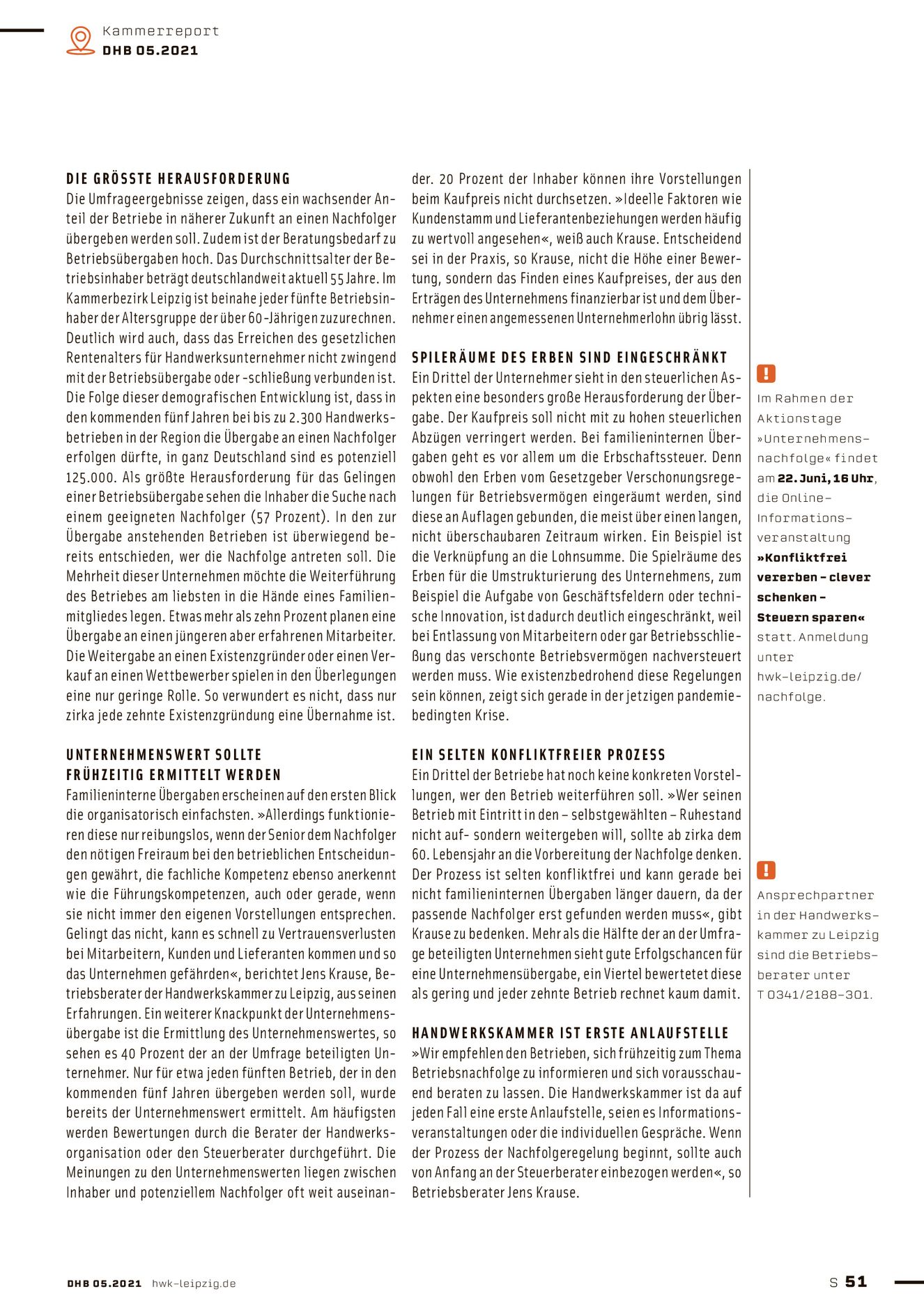 Kammerreport
DHB 05.2021

DIE GRÖSSTE HERAUSFORDERUNG
Die Umfrageergebnisse zeigen, dass ein wachsender Anteil der Betriebe in näherer Zukunft an einen Nachfolger übergeben werden soll. Zudem ist der Beratungsbedarf zu Betriebsübergaben hoch. Das Durchschnittsalter der Betriebsinhaber beträgt deutschlandweit aktuell 55 Jahre. Im Kammerbezirk Leipzig ist beinahe jeder fünfte Betriebsinhaber der Altersgruppe der über 60-Jährigen zuzurechnen. Deutlich wird auch, dass das Erreichen des gesetzlichen Rentenalters für Handwerksunternehmer nicht zwingend mit der Betriebsübergabe oder -schließung verbunden ist. Die Folge dieser demografischen Entwicklung ist, dass in den kommenden fünf Jahren bei bis zu 2.300 Handwerksbetrieben in der Region die Übergabe an einen Nachfolger erfolgen dürfte, in ganz Deutschland sind es potenziell 125.000. Als größte Herausforderung für das Gelingen einer Betriebsübergabe sehen die Inhaber die Suche nach einem geeigneten Nachfolger (57 Prozent). In den zur Übergabe anstehenden Betrieben ist überwiegend bereits entschieden, wer die Nachfolge antreten soll. Die Mehrheit dieser Unternehmen möchte die Weiterführung des Betriebes am liebsten in die Hände eines Familienmitgliedes legen. Etwas mehr als zehn Prozent planen eine Übergabe an einen jüngeren aber erfahrenen Mitarbeiter. Die Weitergabe an einen Existenzgründer oder einen Verkauf an einen Wettbewerber spielen in den Überlegungen eine nur geringe Rolle. So verwundert es nicht, dass nur zirka jede zehnte Existenzgründung eine Übernahme ist.

UNTERNEHMENSWERT SOLLTE FRÜHZEITIG ERMITTELT WERDEN
Familieninterne Übergaben erscheinen auf den ersten Blick die organisatorisch einfachsten. »Allerdings funktionieren diese nur reibungslos, wenn der Senior dem Nachfolger den nötigen Freiraum bei den betrieblichen Entscheidungen gewährt, die fachliche Kompetenz ebenso anerkennt wie die Führungskompetenzen, auch oder gerade, wenn sie nicht immer den eigenen Vorstellungen entsprechen. Gelingt das nicht, kann es schnell zu Vertrauensverlusten bei Mitarbeitern, Kunden und Lieferanten kommen und so das Unternehmen gefährden«, berichtet Jens Krause, Betriebsberater der Handwerkskammer zu Leipzig, aus seinen Erfahrungen. Ein weiterer Knackpunkt der Unternehmensübergabe ist die Ermittlung des Unternehmenswertes, so sehen es 40 Prozent der an der Umfrage beteiligten Unternehmer. Nur für etwa jeden fünften Betrieb, der in den kommenden fünf Jahren übergeben werden soll, wurde bereits der Unternehmenswert ermittelt. Am häufigsten werden Bewertungen durch die Berater der Handwerksorganisation oder den Steuerberater durchgeführt. Die Meinungen zu den Unternehmenswerten liegen zwischen Inhaber und potenziellem Nachfolger oft weit auseinander. 20 Prozent der Inhaber können ihre Vorstellungen beim Kaufpreis nicht durchsetzen. »Ideelle Faktoren wie Kundenstamm und Lieferantenbeziehungen werden häufig zu wertvoll angesehen«, weiß auch Krause. Entscheidend sei in der Praxis, so Krause, nicht die Höhe einer Bewertung, sondern das Finden eines Kaufpreises, der aus den Erträgen des Unternehmens finanzierbar ist und dem Übernehmer einen angemessenen Unternehmerlohn übrig lässt.

SPILERÄUME DES ERBEN SIND EINGESCHRÄNKT
Ein Drittel der Unternehmer sieht in den steuerlichen Aspekten eine besonders große Herausforderung der Übergabe. Der Kaufpreis soll nicht mit zu hohen steuerlichen Abzügen verringert werden. Bei familieninternen Übergaben geht es vor allem um die Erbschaftssteuer. Denn obwohl den Erben vom Gesetzgeber Verschonungsregelungen für Betriebsvermögen eingeräumt werden, sind diese an Auflagen gebunden, die meist über einen langen, nicht überschaubaren Zeitraum wirken. Ein Beispiel ist die Verknüpfung an die Lohnsumme. Die Spielräume des Erben für die Umstrukturierung des Unternehmens, zum Beispiel die Aufgabe von Geschäftsfeldern oder technische Innovation, ist dadurch deutlich eingeschränkt, weil bei Entlassung von Mitarbeitern oder gar Betriebsschließung das verschonte Betriebsvermögen nachversteuert werden muss. Wie existenzbedrohend diese Regelungen sein können, zeigt sich gerade in der jetzigen pandemiebedingten Krise.

EIN SELTEN KONFLIKTFREIER PROZESS
Ein Drittel der Betriebe hat noch keine konkreten Vorstellungen, wer den Betrieb weiterführen soll. »Wer seinen Betrieb mit Eintritt in den – selbstgewählten – Ruhestand nicht auf- sondern weitergeben will, sollte ab zirka dem 60. Lebensjahr an die Vorbereitung der Nachfolge denken. Der Prozess ist selten konfliktfrei und kann gerade bei nicht familieninternen Übergaben länger dauern, da der passende Nachfolger erst gefunden werden muss«, gibt Krause zu bedenken. Mehr als die Hälfte der an der Umfrage beteiligten Unternehmen sieht gute Erfolgschancen für eine Unternehmensübergabe, ein Viertel bewertetet diese als gering und jeder zehnte Betrieb rechnet kaum damit.

HANDWERKSKAMMER IST ERSTE ANLAUFSTELLE
»Wir empfehlen den Betrieben, sich frühzeitig zum Thema Betriebsnachfolge zu informieren und sich vorausschauend beraten zu lassen. Die Handwerkskammer ist da auf jeden Fall eine erste Anlaufstelle, seien es Informationsveranstaltungen oder die individuellen Gespräche. Wenn der Prozess der Nachfolgeregelung beginnt, sollte auch von Anfang an der Steuerberater einbezogen werden«, so Betriebsberater Jens Krause.

!
Im Rahmen der Aktionstage »Unternehmensnachfolge« findet am 22. Juni, 16 Uhr, die Online-Informationsveranstaltung »Konfliktfrei vererben – clever schenken – Steuern sparen« statt. Anmeldung unter hwk-leipzig.de/nachfolge.

!
Ansprechpartner in der Handwerkskammer zu Leipzig sind die Betriebsberater unter T 0341/2188-301.

DHB 05.2021 hwk-leipzig.de
S 51